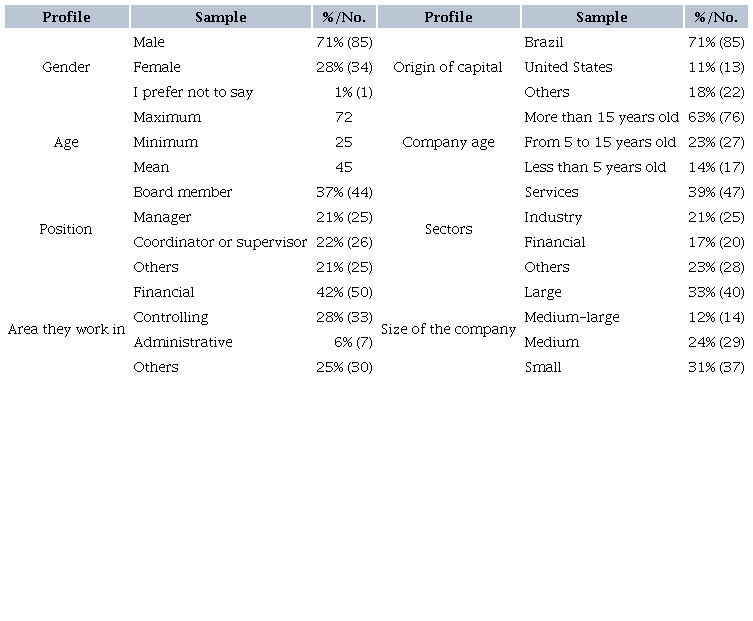 | Profile | Sample | %/No. | Profile | Sample | %/No. |
|---|---|---|---|---|---|
| Gender | Male | 71% (85) | Origin of capital | Brazil | 71% (85) |
| | Female | 28% (34) | | United States | 11% (13) |
| | I prefer not to say | 1% (1) | | Others | 18% (22) |
| Age | Maximum | 72 | Company age | More than 15 years old | 63% (76) |
| | Minimum | 25 | | From 5 to 15 years old | 23% (27) |
| | Mean | 45 | | Less than 5 years old | 14% (17) |
| Position | Board member | 37% (44) | Sectors | Services | 39% (47) |
| | Manager | 21% (25) | | Industry | 21% (25) |
| | Coordinator or supervisor | 22% (26) | | Financial | 17% (20) |
| | Others | 21% (25) | | Others | 23% (28) |
| Area they work in | Financial | 42% (50) | Size of the company | Large | 33% (40) |
| | Controlling | 28% (33) | | Medium-large | 12% (14) |
| | Administrative | 6% (7) | | Medium | 24% (29) |
| | Others | 25% (30) | | Small | 31% (37) |